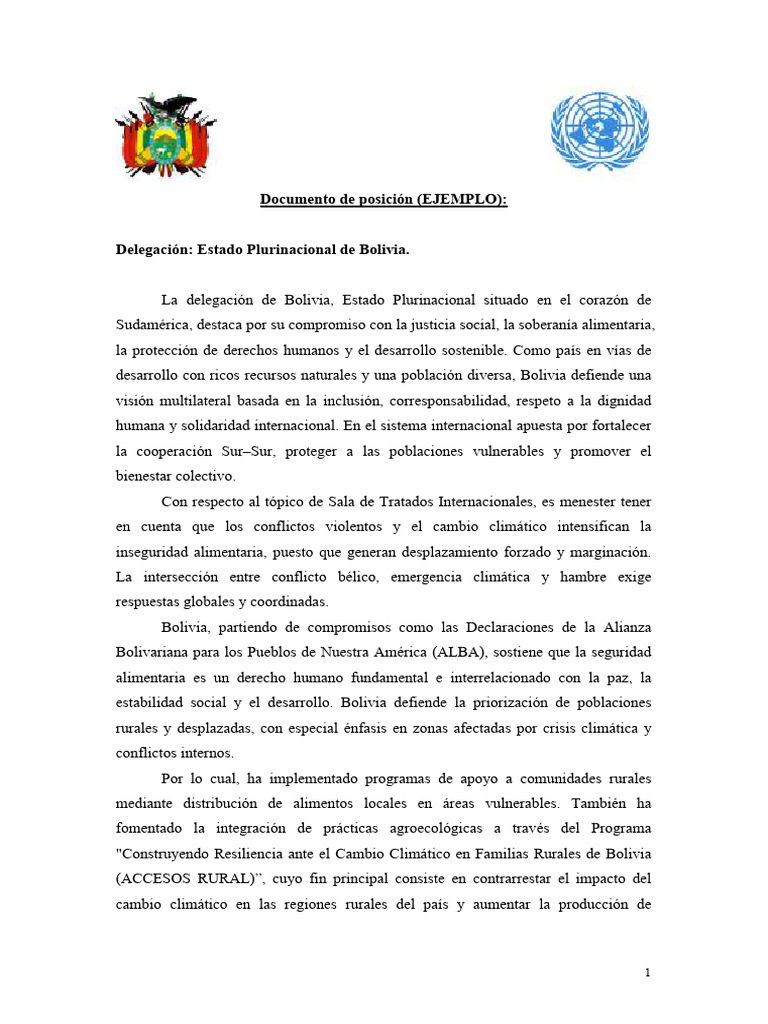 Documento de posición (EJEMPLO):

Delegación: Estado Plurinacional de Bolivia.

La delegación de Bolivia, Estado Plurinacional situado en el corazón de Sudamérica, destaca por su compromiso con la justicia social, la soberanía alimentaria, la protección de derechos humanos y el desarrollo sostenible. Como país en vías de desarrollo con ricos recursos naturales y una población diversa, Bolivia defiende una visión multilateral basada en la inclusión, corresponsabilidad, respeto a la dignidad humana y solidaridad internacional. En el sistema internacional apuesta por fortalecer la cooperación Sur–Sur, proteger a las poblaciones vulnerables y promover el bienestar colectivo.

Con respecto al tópico de Sala de Tratados Internacionales, es menester tener en cuenta que los conflictos violentos y el cambio climático intensifican la inseguridad alimentaria, puesto que generan desplazamiento forzado y marginación. La intersección entre conflicto bélico, emergencia climática y hambre exige respuestas globales y coordinadas.

Bolivia, partiendo de compromisos como las Declaraciones de la Alianza Bolivariana para los Pueblos de Nuestra América (ALBA), sostiene que la seguridad alimentaria es un derecho humano fundamental e interrelacionado con la paz, la estabilidad social y el desarrollo. Bolivia defiende la priorización de poblaciones rurales y desplazadas, con especial énfasis en zonas afectadas por crisis climática y conflictos internos.

Por lo cual, ha implementado programas de apoyo a comunidades rurales mediante distribución de alimentos locales en áreas vulnerables. También ha fomentado la integración de prácticas agroecológicas a través del Programa "Construyendo Resiliencia ante el Cambio Climático en Familias Rurales de Bolivia (ACCESOS RURAL)", cuyo fin principal consiste en contrarrestar el impacto del cambio climático en las regiones rurales del país y aumentar la producción de

1